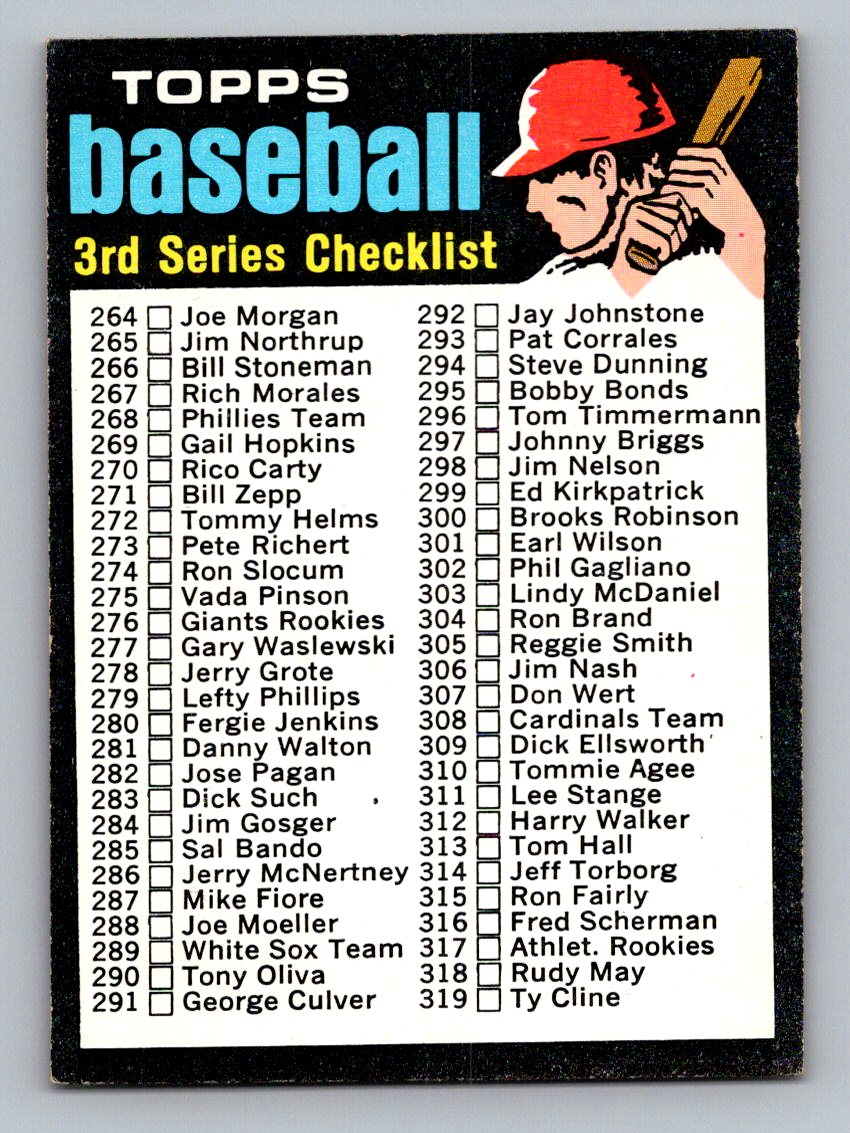 TOPPS
baseball
3rd Series Checklist

264 ☐ Joe Morgan
265 ☐ Jim Northrup
266 ☐ Bill Stoneman
267 ☐ Rich Morales
268 ☐ Phillies Team
269 ☐ Gail Hopkins
270 ☐ Rico Carty
271 ☐ Bill Zepp
272 ☐ Tommy Helms
273 ☐ Pete Richert
274 ☐ Ron Slocum
275 ☐ Vada Pinson
276 ☐ Giants Rookies
277 ☐ Gary Waslewski
278 ☐ Jerry Grote
279 ☐ Lefty Phillips
280 ☐ Fergie Jenkins
281 ☐ Danny Walton
282 ☐ Jose Pagan
283 ☐ Dick Such
284 ☐ Jim Gosger
285 ☐ Sal Bando
286 ☐ Jerry McNertney
287 ☐ Mike Fiore
288 ☐ Joe Moeller
289 ☐ White Sox Team
290 ☐ Tony Oliva
291 ☐ George Culver

292 ☐ Jay Johnstone
293 ☐ Pat Corrales
294 ☐ Steve Dunning
295 ☐ Bobby Bonds
296 ☐ Tom Timmermann
297 ☐ Johnny Briggs
298 ☐ Jim Nelson
299 ☐ Ed Kirkpatrick
300 ☐ Brooks Robinson
301 ☐ Earl Wilson
302 ☐ Phil Gagliano
303 ☐ Lindy McDaniel
304 ☐ Ron Brand
305 ☐ Reggie Smith
306 ☐ Jim Nash
307 ☐ Don Wert
308 ☐ Cardinals Team
309 ☐ Dick Ellsworth
310 ☐ Tommie Agee
311 ☐ Lee Stange
312 ☐ Harry Walker
313 ☐ Tom Hall
314 ☐ Jeff Torborg
315 ☐ Ron Fairly
316 ☐ Fred Scherman
317 ☐ Athlet. Rookies
318 ☐ Rudy May
319 ☐ Ty Cline